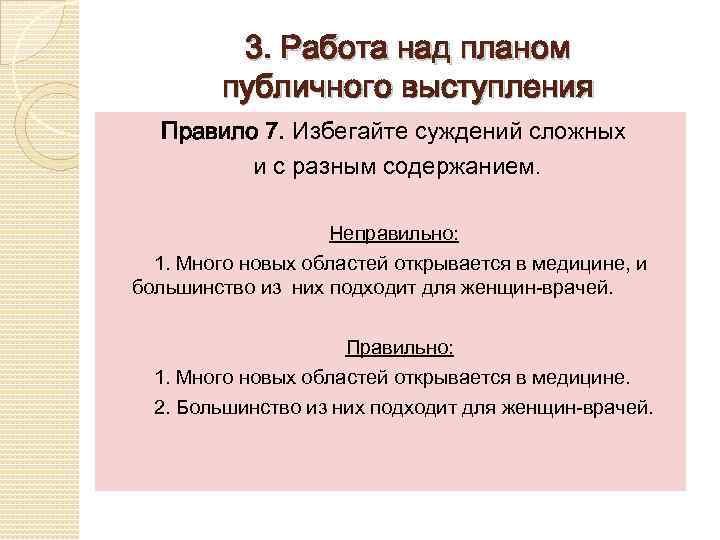 3. Работа над планом публичного выступления

Правило 7. Избегайте суждений сложных и с разным содержанием.

Неправильно:

1. Много новых областей открывается в медицине, и большинство из них подходит для женщин-врачей.

Правильно:

1. Много новых областей открывается в медицине.

2. Большинство из них подходит для женщин-врачей.